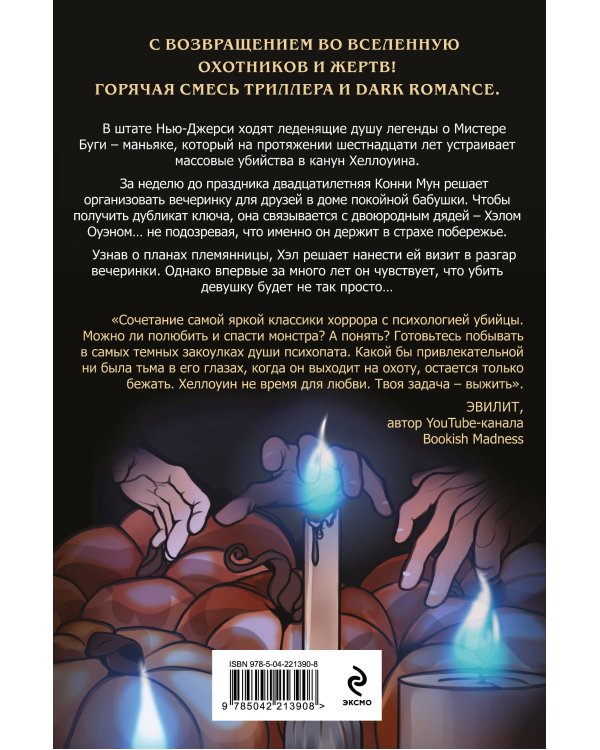 С ВОЗВРАЩЕНИЕМ ВО ВСЕЛЕННУЮ ОХОТНИКОВ И ЖЕРТВ! ГОРЯЧАЯ СМЕСЬ ТРИЛЛЕРА И DARK ROMANCE.

В штате Нью-Джерси ходят леденящие душу легенды о Мистере Буги – маньяке, который на протяжении шестнадцати лет устраивает массовые убийства в канун Хеллоуина.

За неделю до праздника двадцатилетняя Конни Мун решает организовать вечеринку для друзей в доме покойной бабушки. Чтобы получить дубликат ключа, она связывается с двоюродным дядей – Хэлом Оуэном… не подозревая, что именно он держит в страхе побережье.

Узнав о планах племянницы, Хэл решает нанести ей визит в разгар вечеринки. Однако впервые за много лет он чувствует, что убить девушку будет не так просто…

«Сочетание самой яркой классики хоррора с психологией убийцы. Можно ли полюбить и спасти монстра? А понять? Готовьтесь побывать в самых темных закоулках души психопата. Какой бы привлекательной ни была тьма в его глазах, когда он выходит на охоту, остается только бежать. Хеллоуин не время для любви. Твоя задача – выжить».

ЭВИЛИТ,
автор YouTube-канала
Bookish Madness

ISBN 978-5-04-221390-8

9 785042 213908 >

ЭКСМО